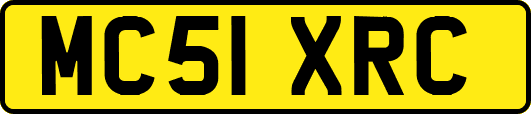 MC51 XRC